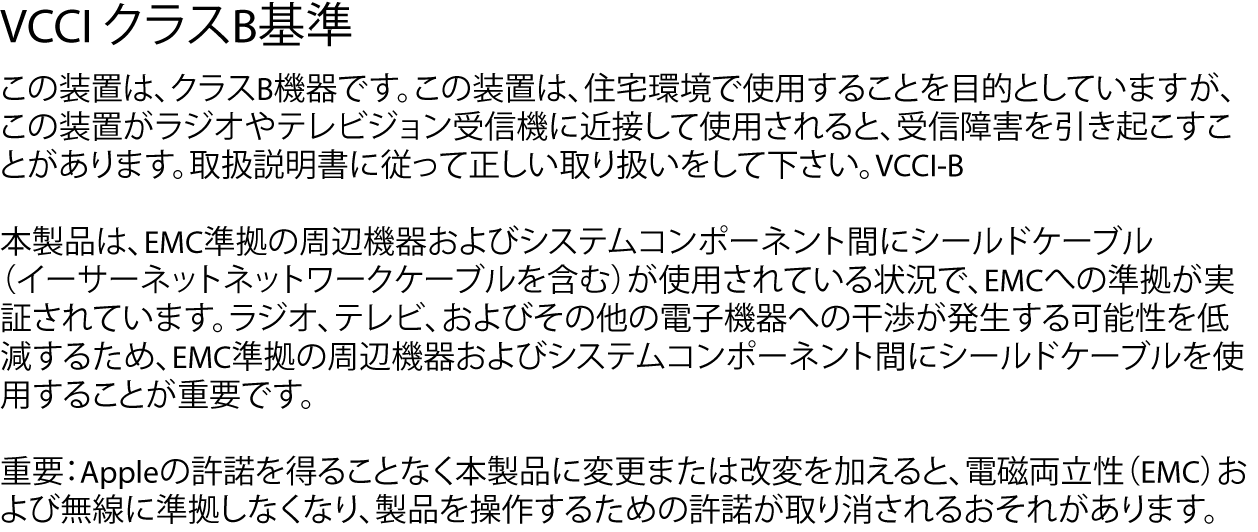 VCCI クラスB基準

この装置は、クラスB機器です。この装置は、住宅環境で使用することを目的としていますが、この装置がラジオやテレビジョン受信機に近接して使用されると、受信障害を引き起こすことがあります。取扱説明書に従って正しい取り扱いをして下さい。VCCI-B

本製品は、EMC準拠の周辺機器およびシステムコンポーネント間にシールドケーブル（イーサーネットネットワークケーブルを含む）が使用されている状況で、EMCへの準拠が実証されています。ラジオ、テレビ、およびその他の電子機器への干渉が発生する可能性を低減するため、EMC準拠の周辺機器およびシステムコンポーネント間にシールドケーブルを使用することが重要です。

重要：Appleの許諾を得ることなく本製品に変更または改変を加えると、電磁両立性（EMC）および無線に準拠しなくなり、製品を操作するための許諾が取り消されるおそれがあります。